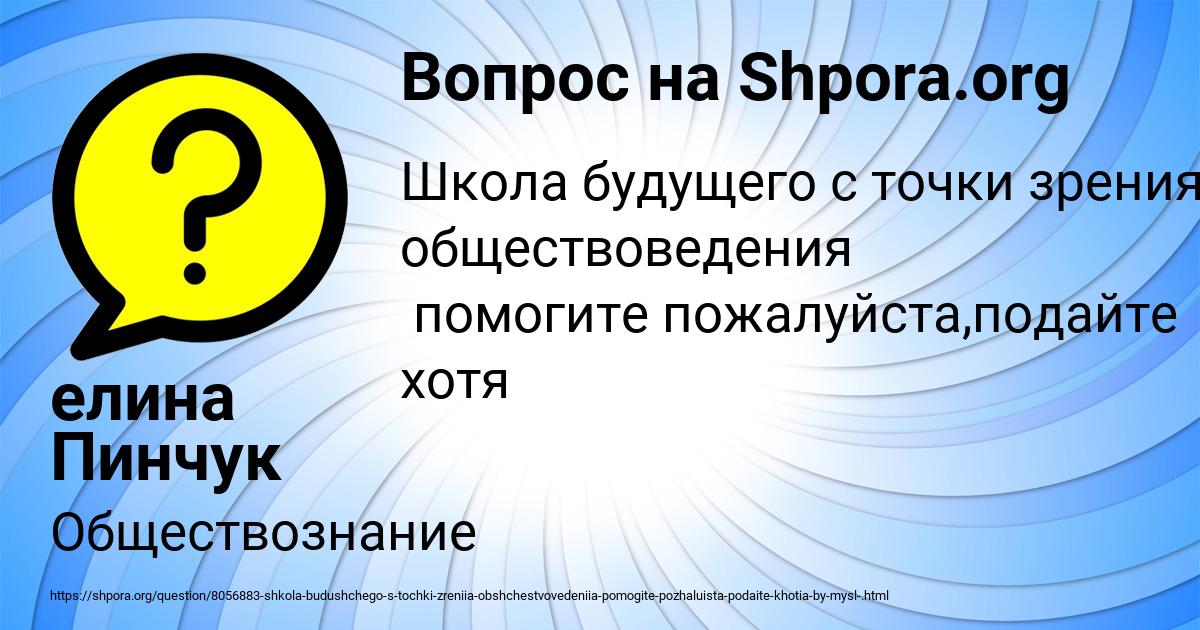 Вопрос на Shpora.org

Школа будущего с точки зрения обществоведения
помогите пожалуйста,подайте хотя

елина Пинчук

Обществознание

https://shpora.org/question/8056883-shkola-budushchego-s-tochki-zreniia-obshchestvovedeniia-pomogite-pozhaluista-podaite-khotia-by-mysl-.html